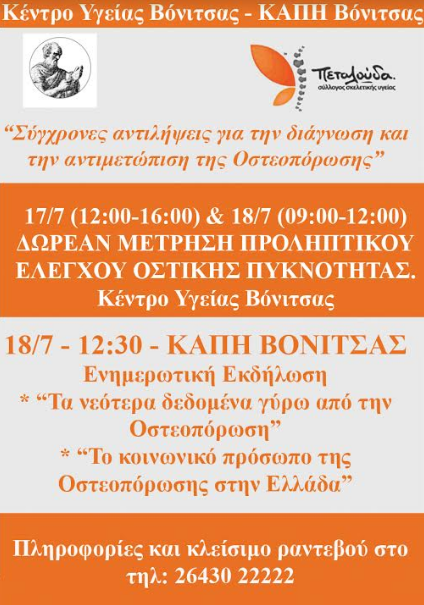 Κέντρο Υγείας Βόνιτσας - ΚΑΠΗ Βόνιτσας

Πεταλούδα.
σύλλογος σκελετικής υγείας

"Σύγχρονες αντιλήψεις για την διάγνωση και την αντιμετώπιση της Οστεοπόρωσης"

17/7 (12:00-16:00) & 18/7 (09:00-12:00)
ΔΩΡΕΑΝ ΜΕΤΡΗΣΗ ΠΡΟΛΗΠΤΙΚΟΥ ΕΛΕΓΧΟΥ ΟΣΤΙΚΗΣ ΠΥΚΝΟΤΗΤΑΣ.
Κέντρο Υγείας Βόνιτσας

18/7 - 12:30 - ΚΑΠΗ ΒΟΝΙΤΣΑΣ
Ενημερωτική Εκδήλωση
* "Τα νεότερα δεδομένα γύρω από την Οστεοπόρωση"
* "Το κοινωνικό πρόσωπο της Οστεοπόρωσης στην Ελλάδα"

Πληροφορίες και κλείσιμο ραντεβού στο τηλ: 26430 22222